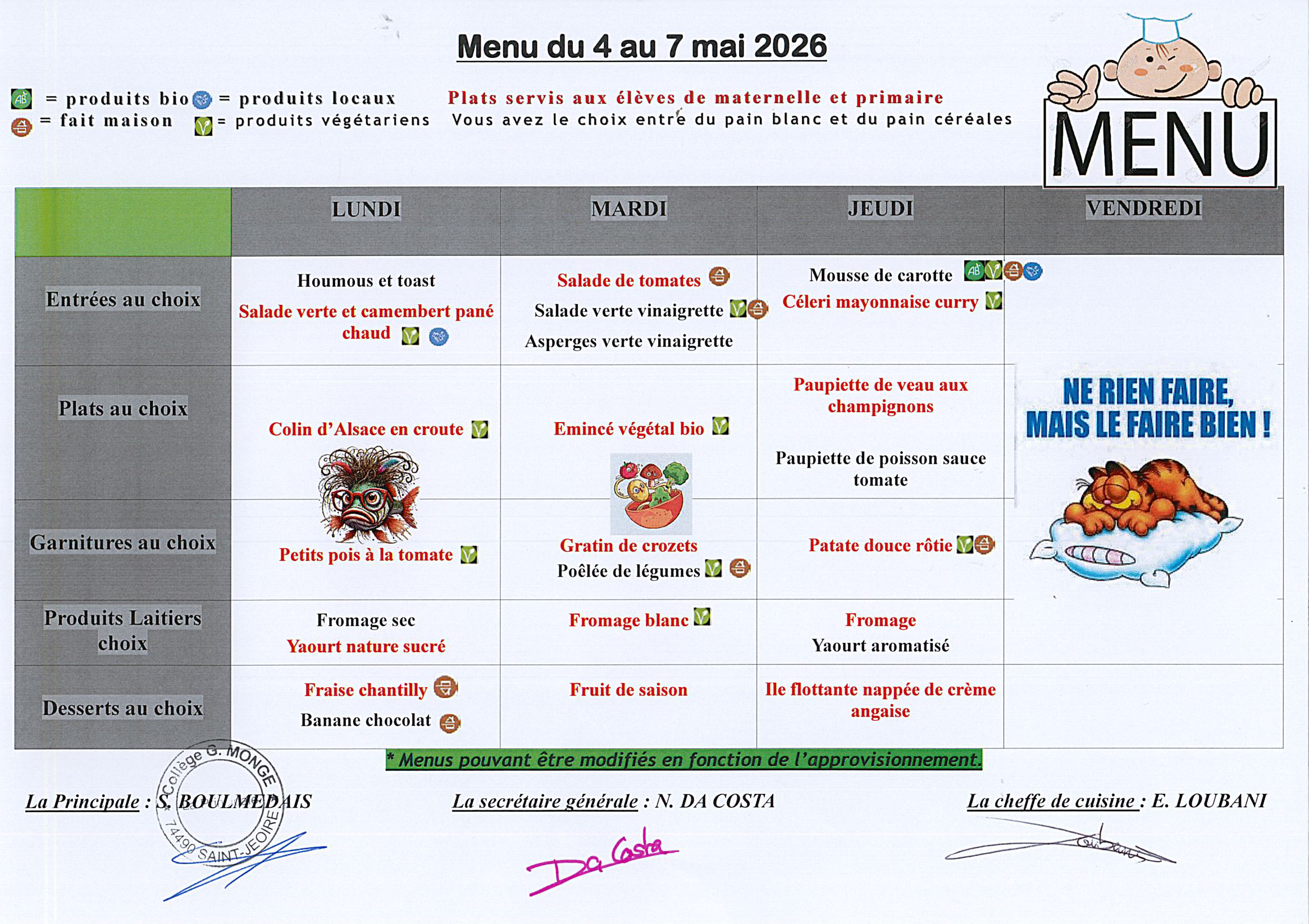 Menu du 4 au 7 mai 2026

= produits bio = produits locaux
= fait maison = produits végétariens

Plats servis aux élèves de maternelle et primaire
Vous avez le choix entre du pain blanc et du pain céréales

MENU

| | LUNDI | MARDI | JEUDI | VENDREDI |
|---|---|---|---|---|
| Entrées au choix | Houmous et toast Salade verte et camembert pané chaud | Salade de tomates Salade verte vinaigrette Asperges verte vinaigrette | Mousse de carotte Céleri mayonnaise curry | |
| Plats au choix | Colin d'Alsace en croute | Emincé végétal bio | Paupiette de veau aux champignons Paupiette de poisson sauce tomate | NE RIEN FAIRE, MAIS LE FAIRE BIEN ! |
| Garnitures au choix | Petits pois à la tomate | Gratin de crozets Poêlée de légumes | Patate douce rôtie | |
| Produits Laitiers choix | Fromage sec Yaourt nature sucré | Fromage blanc | Fromage Yaourt aromatisé | |
| Desserts au choix | Fraise chantilly Banane chocolat | Fruit de saison | Ile flottante nappée de crème angaise | |

* Menus pouvant être modifiés en fonction de l'approvisionnement.

La Principale : S. BOULMEDAIS

Collège G. MONGE 74490 SAINT-JEOIRE

La secrétaire générale : N. DA COSTA

Da Costa

La cheffe de cuisine : E. LOUBANI